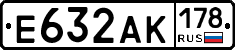 E632AK 178 RUS